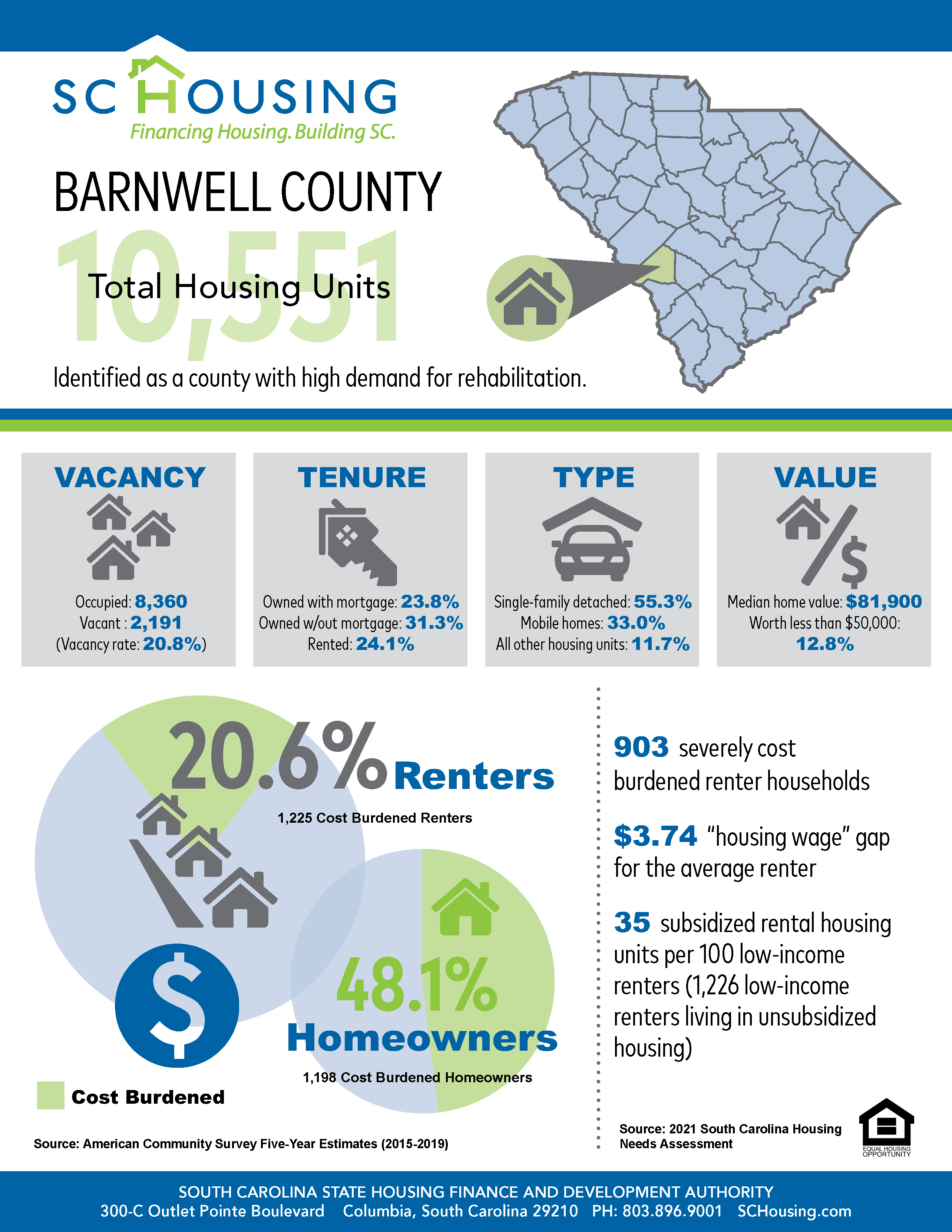 SC HOUSING
Financing Housing. Building SC.

BARNWELL COUNTY

10,551
Total Housing Units

Identified as a county with high demand for rehabilitation.

VACANCY
Occupied: 8,360
Vacant : 2,191
(Vacancy rate: 20.8%)

TENURE
Owned with mortgage: 23.8%
Owned w/out mortgage: 31.3%
Rented: 24.1%

TYPE
Single-family detached: 55.3%
Mobile homes: 33.0%
All other housing units: 11.7%

VALUE
Median home value: $81,900
Worth less than $50,000:
12.8%

20.6% Renters
1,225 Cost Burdened Renters

48.1%
Homeowners
1,198 Cost Burdened Homeowners

Cost Burdened

Source: American Community Survey Five-Year Estimates (2015-2019)

903 severely cost burdened renter households

$3.74 "housing wage" gap for the average renter

35 subsidized rental housing units per 100 low-income renters (1,226 low-income renters living in unsubsidized housing)

Source: 2021 South Carolina Housing Needs Assessment

EQUAL HOUSING OPPORTUNITY

SOUTH CAROLINA STATE HOUSING FINANCE AND DEVELOPMENT AUTHORITY
300-C Outlet Pointe Boulevard Columbia, South Carolina 29210 PH: 803.896.9001 SCHousing.com